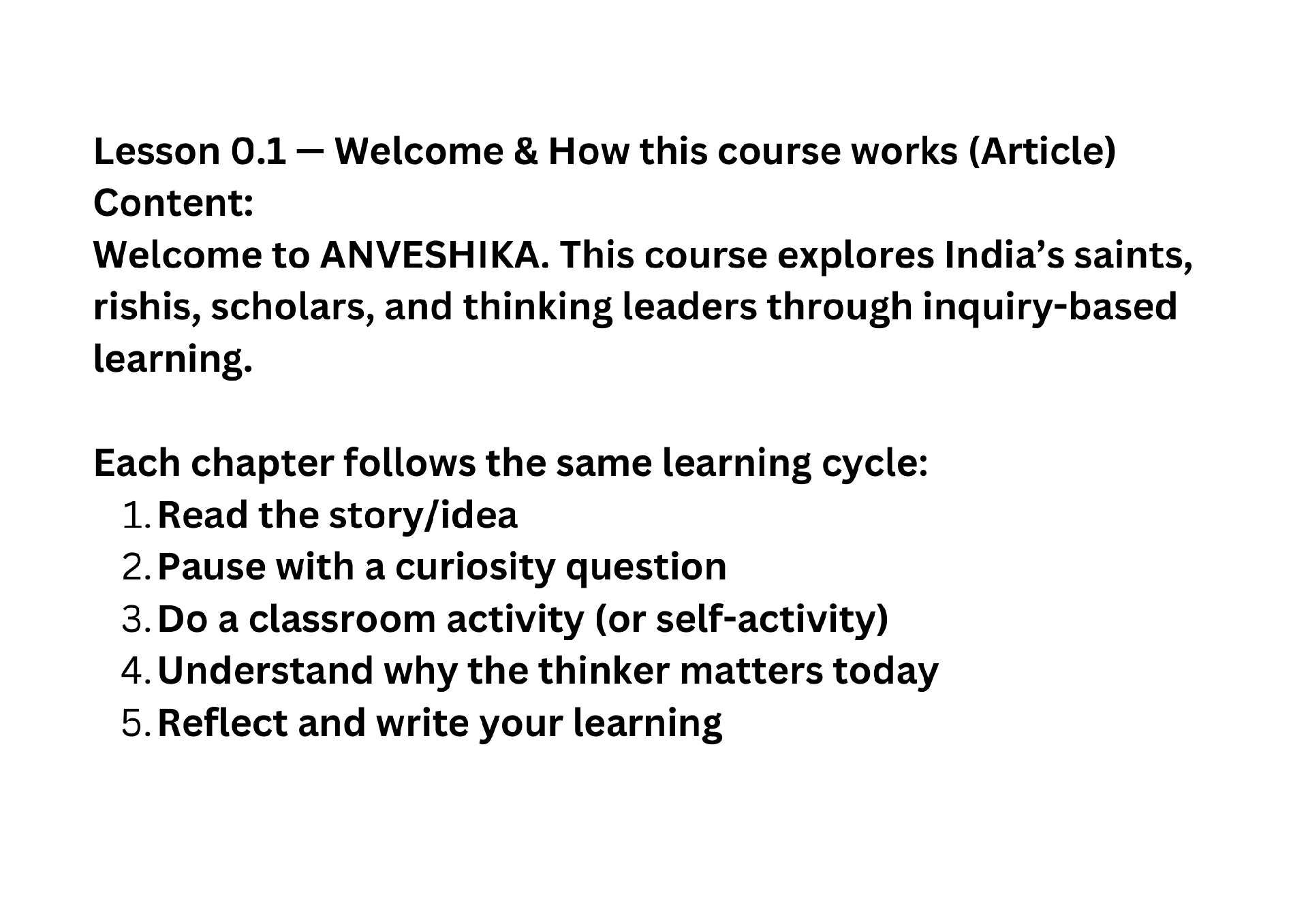 Lesson 0.1 — Welcome & How this course works (Article)
Content:
Welcome to ANVESHIKA. This course explores India’s saints, rishis, scholars, and thinking leaders through inquiry-based learning.

Each chapter follows the same learning cycle:
1. Read the story/idea
2. Pause with a curiosity question
3. Do a classroom activity (or self-activity)
4. Understand why the thinker matters today
5. Reflect and write your learning